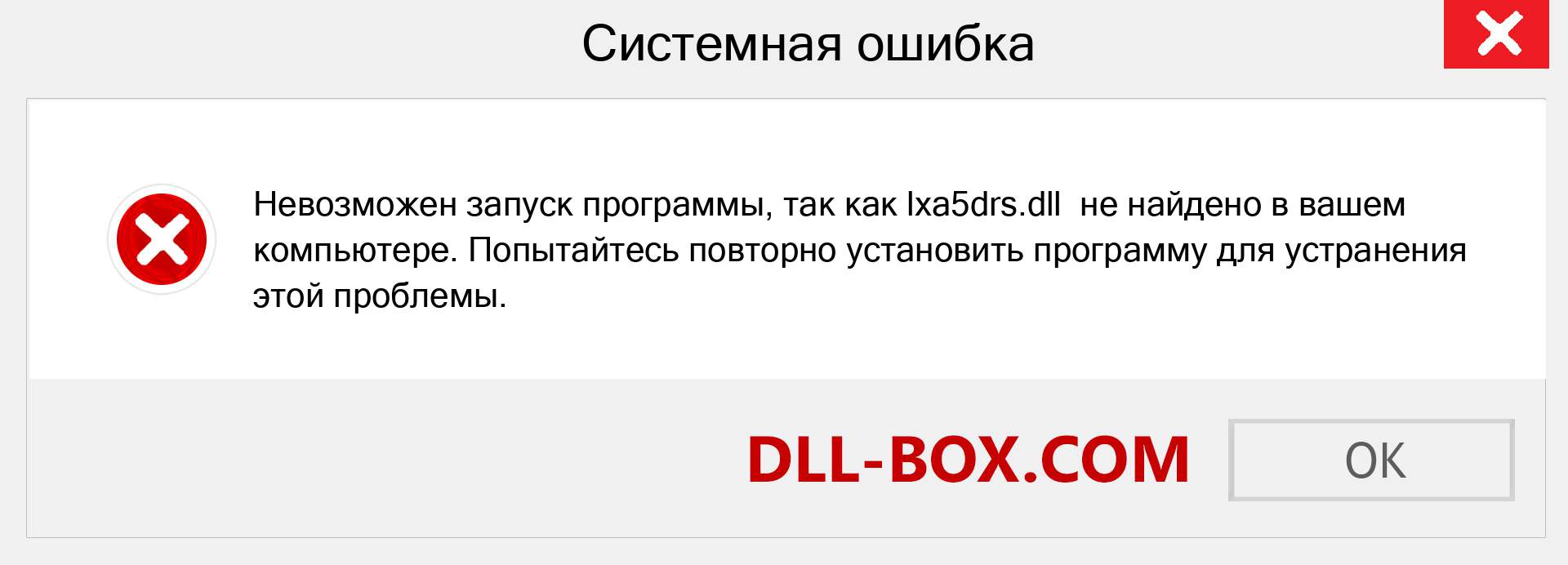 Системная ошибка

Невозможен запуск программы, так как lxa5drs.dll не найдено в вашем компьютере. Попытайтесь повторно установить программу для устранения этой проблемы.

DLL-BOX.COM

OK